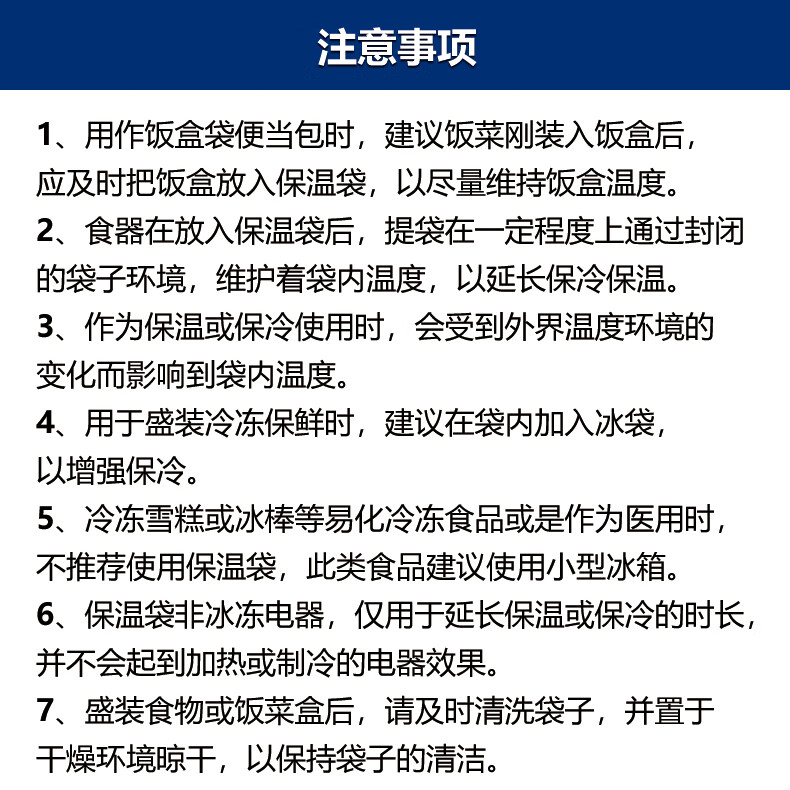 注意事项

1、用作饭盒袋便当包时，建议饭菜刚装入饭盒后，应及时把饭盒放入保温袋，以尽量维持饭盒温度。

2、食器在放入保温袋后，提袋在一定程度上通过封闭的袋子环境，维护着袋内温度，以延长保冷保温。

3、作为保温或保冷使用时，会受到外界温度环境的变化而影响到袋内温度。

4、用于盛装冷冻保鲜时，建议在袋内加入冰袋，以增强保冷。

5、冷冻雪糕或冰棒等易化冷冻食品或是作为医用时，不推荐使用保温袋，此类食品建议使用小型冰箱。

6、保温袋非冰冻电器，仅用于延长保温或保冷的时长，并不会起到加热或制冷的电器效果。

7、盛装食物或饭菜盒后，请及时清洗袋子，并置于干燥环境晾干，以保持袋子的清洁。